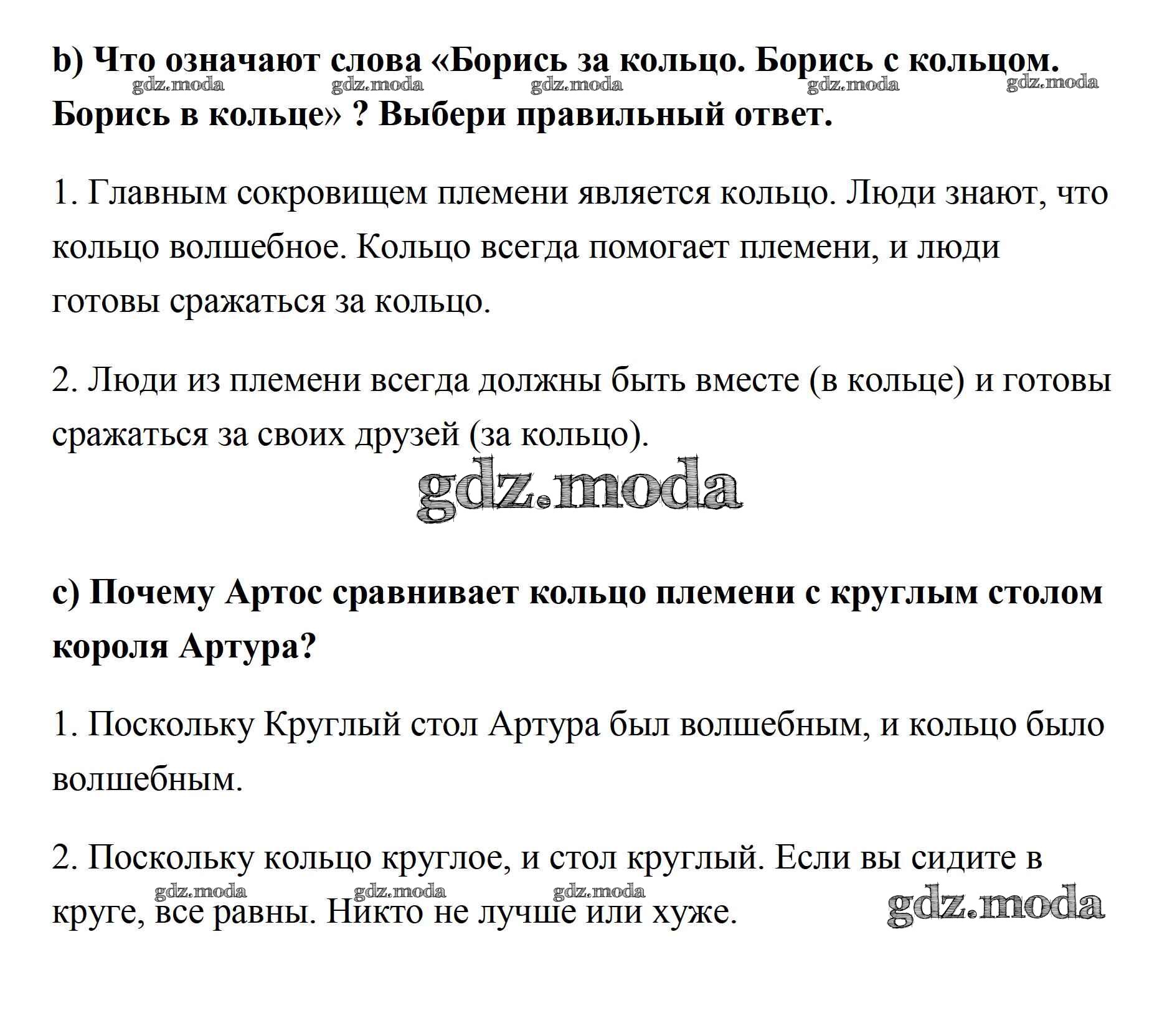 b) Что означают слова «Борись за кольцо. Борись с кольцом. Борись в кольце» ? Выбери правильный ответ.

gdz.moda gdz.moda gdz.moda gdz.moda gdz.moda

1. Главным сокровищем племени является кольцо. Люди знают, что кольцо волшебное. Кольцо всегда помогает племени, и люди готовы сражаться за кольцо.

2. Люди из племени всегда должны быть вместе (в кольце) и готовы сражаться за своих друзей (за кольцо).

gdz.moda

c) Почему Артос сравнивает кольцо племени с круглым столом короля Артура?

1. Поскольку Круглый стол Артура был волшебным, и кольцо было волшебным.

2. Поскольку кольцо круглое, и стол круглый. Если вы сидите в круге, все равны. Никто не лучше или хуже.

gdz.moda gdz.moda gdz.moda gdz.moda